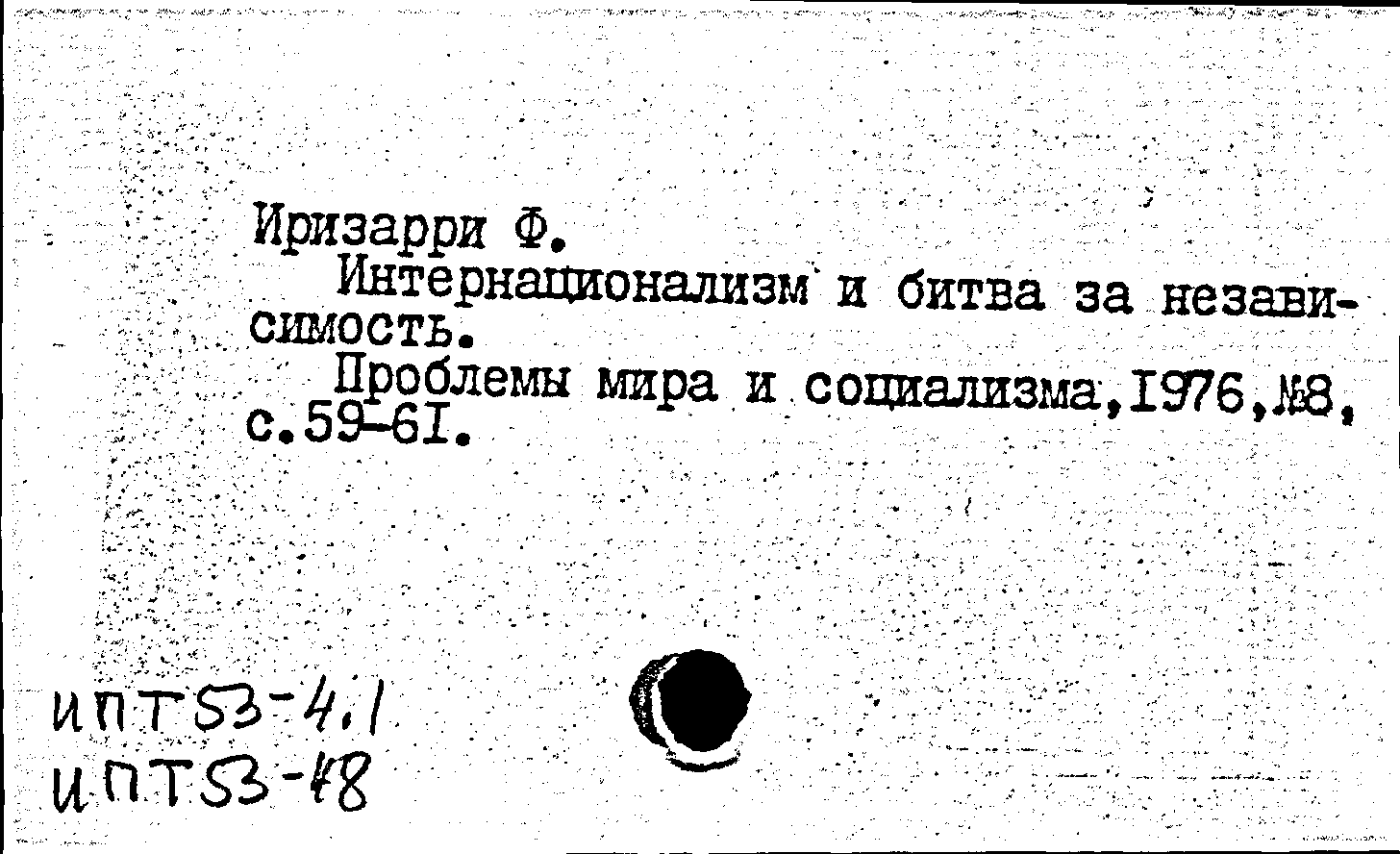 Иризарри Ф.

Интернационализм и битва за независимость.

Проблемы мира и социализма,1976,№8, с.59-61.

ИПТ53-4.1
ИПТ53-48